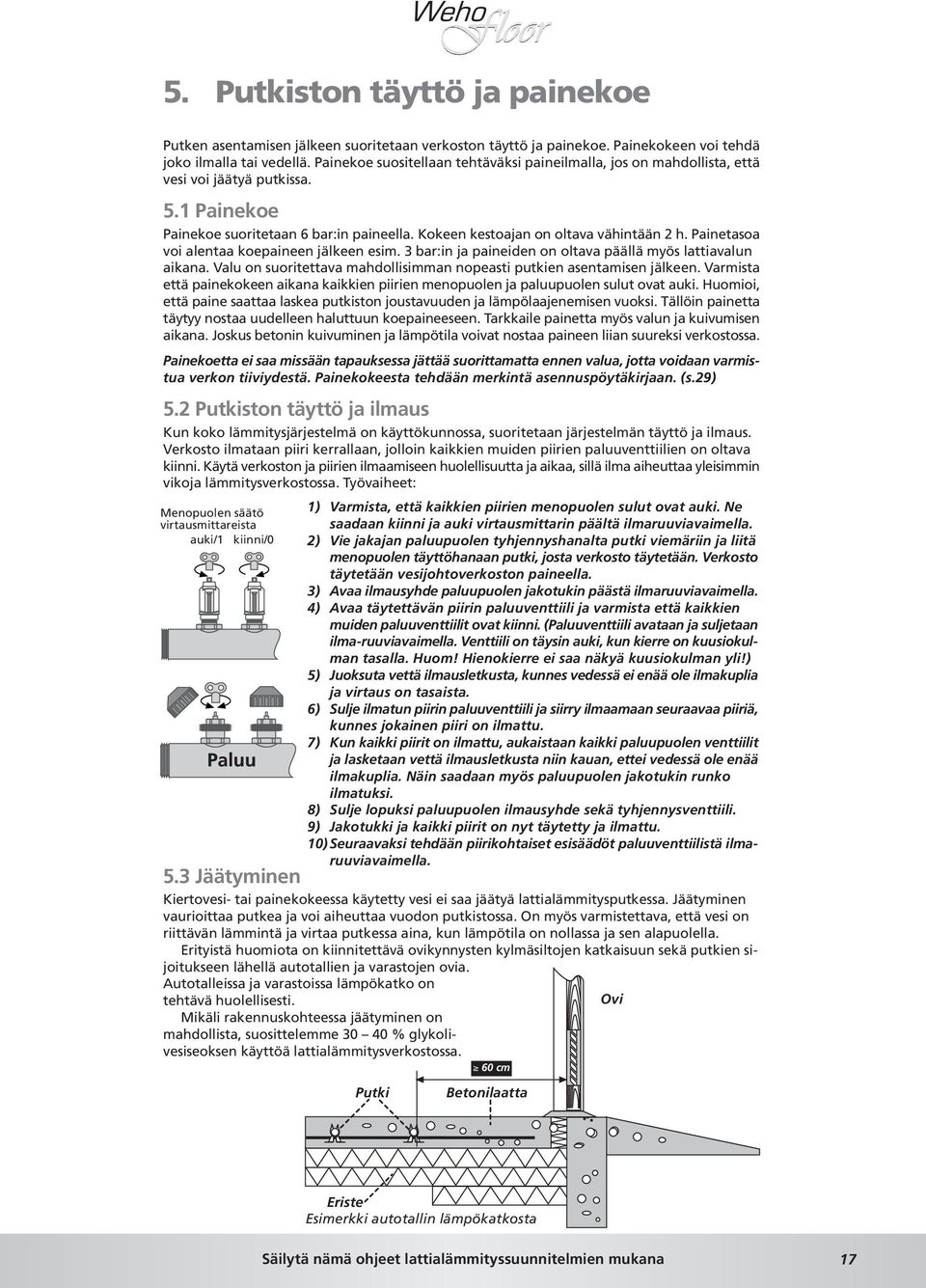 Weho floor

5. Putkiston täyttö ja painekoe

Putken asentamisen jälkeen suoritetaan verkoston täyttö ja painekoe. Painekokeen voi tehdä joko ilmalla tai vedellä. Painekoe suositellaan tehtäväksi paineilmalla, jos on mahdollista, että vesi voi jäätyä putkissa.

5.1 Painekoe

Painekoe suoritetaan 6 bar:in paineella. Kokeen kestoajan on oltava vähintään 2 h. Painetasoa voi alentaa koepaineen jälkeen esim. 3 bar:in ja paineiden on oltava päällä myös lattiavalun aikana. Valu on suoritettava mahdollisimman nopeasti putkien asentamisen jälkeen. Varmista että painekokeen aikana kaikkien piirien menopuolen ja paluupuolen sulut ovat auki. Huomioi, että paine saattaa laskea putkiston joustavuuden ja lämpölaajenemisen vuoksi. Tällöin painetta täytyy nostaa uudelleen haluttuun koepaineeseen. Tarkkaile painetta myös valun ja kuivumisen aikana. Joskus betonin kuivuminen ja lämpötila voivat nostaa paineen liian suureksi verkostossa.

Painekoetta ei saa missään tapauksessa jättää suorittamatta ennen valua, jotta voidaan varmistua verkon tiiviydestä. Painekokeesta tehdään merkintä asennuspöytäkirjaan. (s.29)

5.2 Putkiston täyttö ja ilmaus

Kun koko lämmitysjärjestelmä on käyttökunnossa, suoritetaan järjestelmän täyttö ja ilmaus. Verkosto ilmataan piiri kerrallaan, jolloin kaikkien muiden piirien paluuventtiilien on oltava kiinni. Käytä verkoston ja piirien ilmaamiseen huolellisuutta ja aikaa, sillä ilma aiheuttaa yleisimmin vikoja lämmitysverkostossa. Työvaiheet:

Menopuolen säätö virtausmittareista
auki/1 kiinni/0

Paluu

1) Varmista, että kaikkien piirien menopuolen sulut ovat auki. Ne saadaan kiinni ja auki virtausmittarin päältä ilmaruuviavaimella.
2) Vie jakajan paluupuolen tyhjennyshanalta putki viemäriin ja liitä menopuolen täyttöhanaan putki, josta verkosto täytetään. Verkosto täytetään vesijohtoverkoston paineella.
3) Avaa ilmausyhde paluupuolen jakotukin päästä ilmaruuviavaimella.
4) Avaa täytettävän piirin paluuventtiili ja varmista että kaikkien muiden paluuventtiilit ovat kiinni. (Paluuventtiili avataan ja suljetaan ilma-ruuviavaimella. Venttiili on täysin auki, kun kierre on kuusiokulman tasalla. Huom! Hienokierre ei saa näkyä kuusiokulman yli!)
5) Juoksuta vettä ilmausletkusta, kunnes vedessä ei enää ole ilmakuplia ja virtaus on tasaista.
6) Sulje ilmatun piirin paluuventtiili ja siirry ilmaamaan seuraavaa piiriä, kunnes jokainen piiri on ilmattu.
7) Kun kaikki piirit on ilmattu, aukaistaan kaikki paluupuolen venttiilit ja lasketaan vettä ilmausletkusta niin kauan, ettei vedessä ole enää ilmakuplia. Näin saadaan myös paluupuolen jakotukin runko ilmatuksi.
8) Sulje lopuksi paluupuolen ilmausyhde sekä tyhjennysventtiili.
9) Jakotukki ja kaikki piirit on nyt täytetty ja ilmattu.
10) Seuraavaksi tehdään piirikohtaiset esisäädöt paluuventtiilistä ilmaruuviavaimella.

5.3 Jäätyminen

Kiertovesi- tai painekokeessa käytetty vesi ei saa jäätyä lattialämmitysputkessa. Jäätyminen vaurioittaa putkea ja voi aiheuttaa vuodon putkistossa. On myös varmistettava, että vesi on riittävän lämmintä ja virtaa putkessa aina, kun lämpötila on nollassa ja sen alapuolella.

Erityistä huomiota on kiinnitettävä ovikynnysten kylmäsiltojen katkaisuun sekä putkien sijoitukseen lähellä autotallien ja varastojen ovia. Autotalleissa ja varastoissa lämpökatko on tehtävä huolellisesti.

Mikäli rakennuskohteessa jäätyminen on mahdollista, suosittelemme 30 – 40 % glykolivesiseoksen käyttöä lattialämmitysverkostossa.

Ovi

≥ 60 cm

Putki Betonilaatta

Eriste
Esimerkki autotallin lämpökatkosta

Säilytä nämä ohjeet lattialämmityssuunnitelmien mukana 17